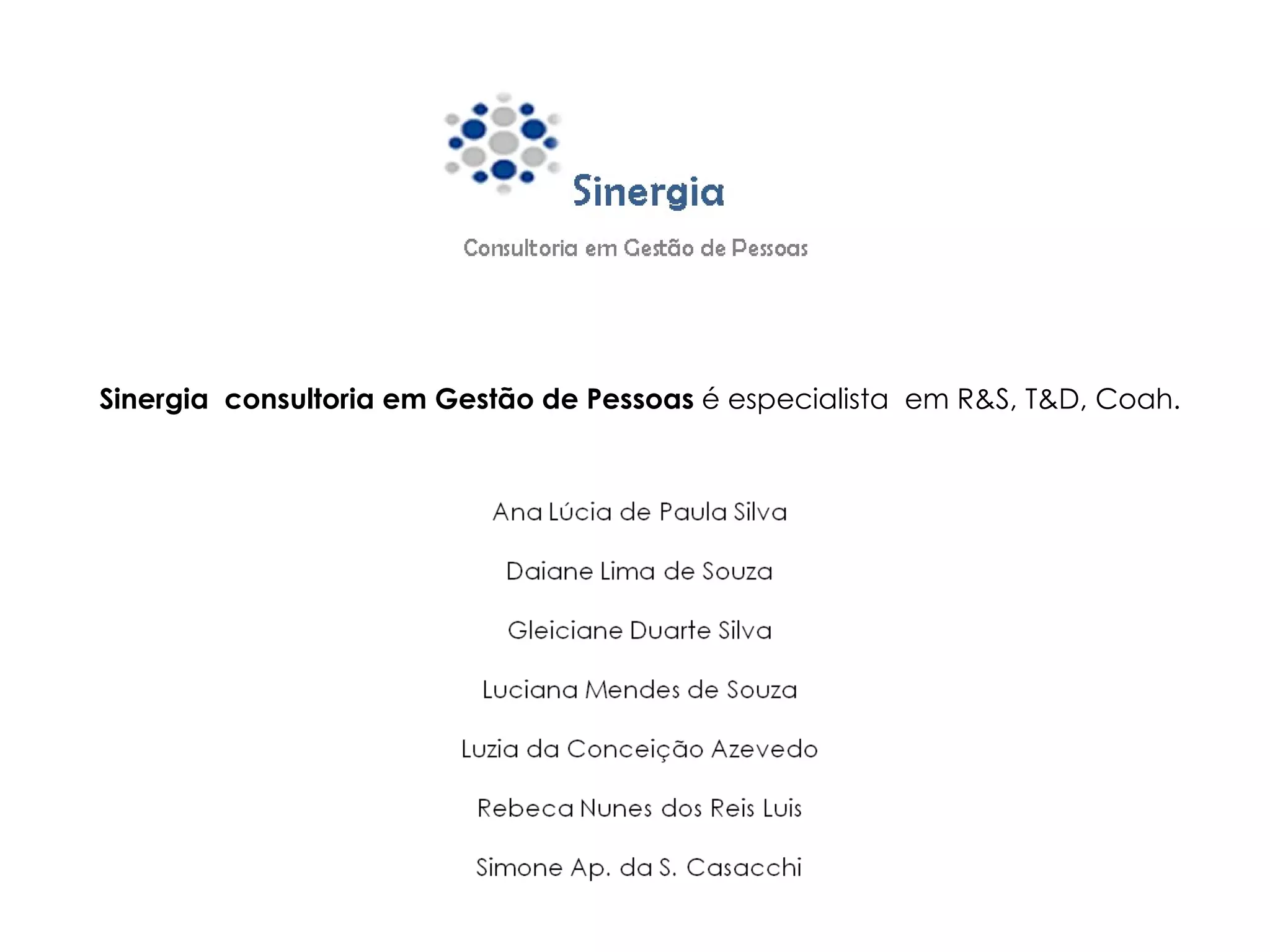 Sinergia

Consultoria em Gestão de Pessoas

Sinergia consultoria em Gestão de Pessoas é especialista em R&S, T&D, Coah.

Ana Lúcia de Paula Silva

Daiane Lima de Souza

Gleiciane Duarte Silva

Luciana Mendes de Souza

Luzia da Conceição Azevedo

Rebeca Nunes dos Reis Luis

Simone Ap. da S. Casacchi